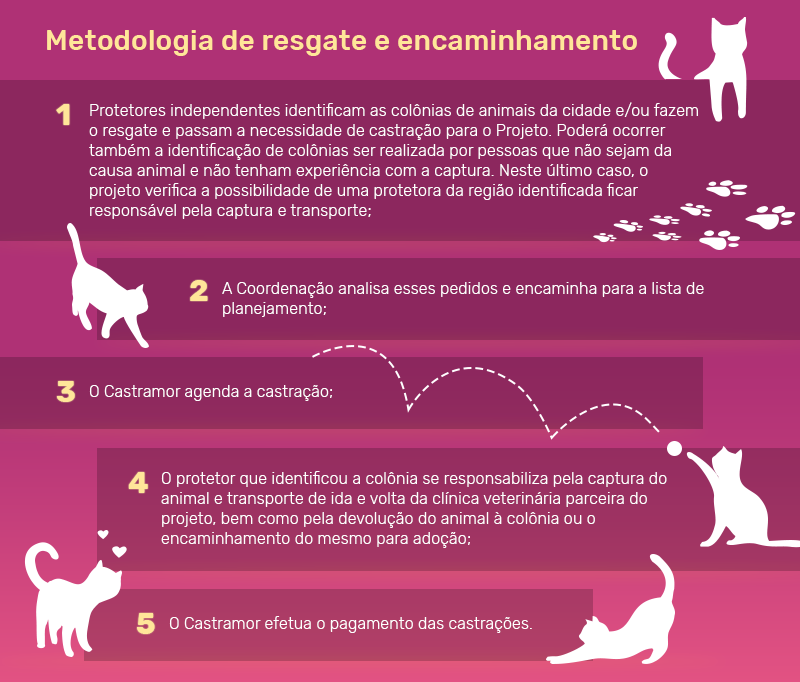 Metodologia de resgate e encaminhamento

1 Protetores independentes identificam as colônias de animais da cidade e/ou fazem o resgate e passam a necessidade de castração para o Projeto. Poderá ocorrer também a identificação de colônias ser realizada por pessoas que não sejam da causa animal e não tenham experiência com a captura. Neste último caso, o projeto verifica a possibilidade de uma protetora da região identificada ficar responsável pela captura e transporte;

2 A Coordenação analisa esses pedidos e encaminha para a lista de planejamento;

3 O Castramor agenda a castração;

4 O protetor que identificou a colônia se responsabiliza pela captura do animal e transporte de ida e volta da clínica veterinária parceira do projeto, bem como pela devolução do animal à colônia ou o encaminhamento do mesmo para adoção;

5 O Castramor efetua o pagamento das castrações.